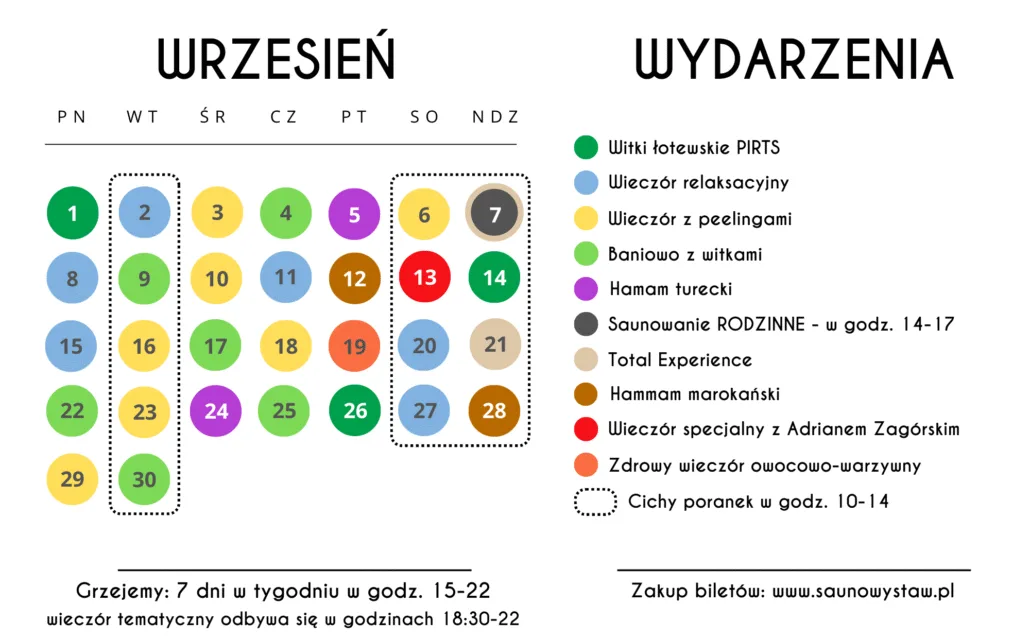 WRZESIEŃ

| PN | WT | ŚR | CZ | PT | SO | NDZ |
|---|---|---|---|---|---|---|
| 1 | 2 | 3 | 4 | 5 | 6 | 7 |
| 8 | 9 | 10 | 11 | 12 | 13 | 14 |
| 15 | 16 | 17 | 18 | 19 | 20 | 21 |
| 22 | 23 | 24 | 25 | 26 | 27 | 28 |
| 29 | 30 | | | | | |

Grzejemy: 7 dni w tygodniu w godz. 15-22
wieczór tematyczny odbywa się w godzinach 18:30-22

WYDARZENIA

Witki łotewskie PIRTS
Wieczór relaksacyjny
Wieczór z peelingami
Baniowo z witkami
Hamam turecki
Saunowanie RODZINNE - w godz. 14-17
Total Experience
Hammam marokański
Wieczór specjalny z Adrianem Zagórskim
Zdrowy wieczór owocowo-warzywny
Cichy poranek w godz. 10-14

Zakup biletów: www.saunowystaw.pl